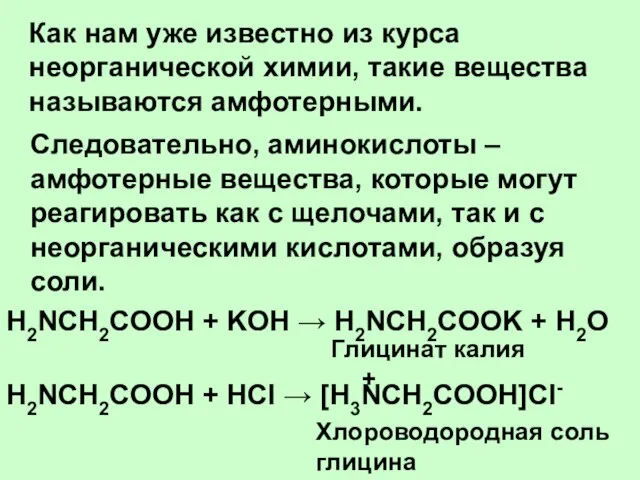 Как нам уже известно из курса неорганической химии, такие вещества называются амфотерными.

Следовательно, аминокислоты – амфотерные вещества, которые могут реагировать как с щелочами, так и с неорганическими кислотами, образуя соли.

$H_2NCH_2COOH + KOH \rightarrow H_2NCH_2COOK + H_2O$

Глицинат калия

$H_2NCH_2COOH + HCl \rightarrow [H_3\overset{+}{N}CH_2COOH]Cl^-$

Хлороводородная соль глицина